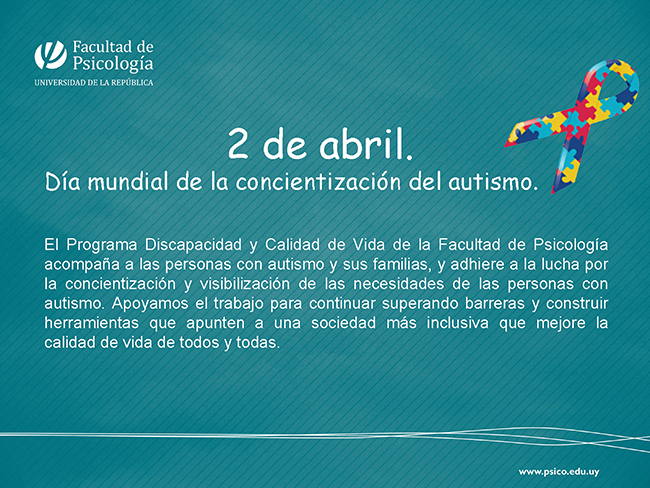 Facultad de Psicología
UNIVERSIDAD DE LA REPÚBLICA

2 de abril.
Día mundial de la concientización del autismo.

El Programa Discapacidad y Calidad de Vida de la Facultad de Psicología acompaña a las personas con autismo y sus familias, y adhiere a la lucha por la concientización y visibilización de las necesidades de las personas con autismo. Apoyamos el trabajo para continuar superando barreras y construir herramientas que apunten a una sociedad más inclusiva que mejore la calidad de vida de todos y todas.

www.psico.edu.uy